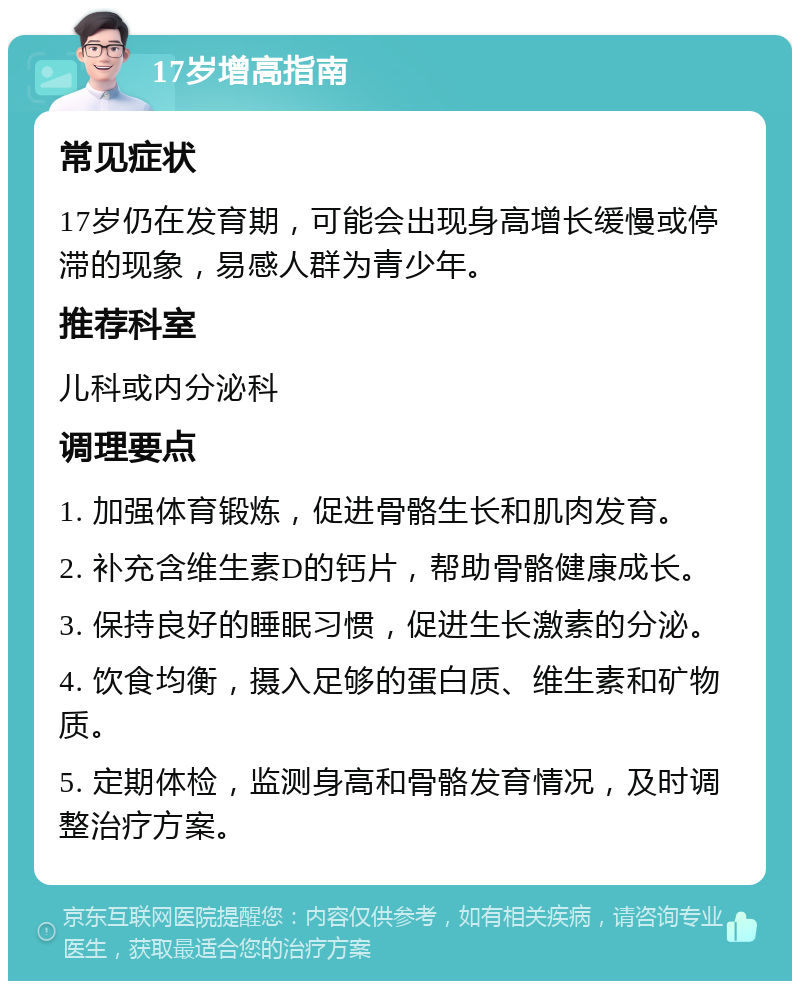 17岁增高指南

常见症状

17岁仍在发育期，可能会出现身高增长缓慢或停滞的现象，易感人群为青少年。

推荐科室

儿科或内分泌科

调理要点

1. 加强体育锻炼，促进骨骼生长和肌肉发育。

2. 补充含维生素D的钙片，帮助骨骼健康成长。

3. 保持良好的睡眠习惯，促进生长激素的分泌。

4. 饮食均衡，摄入足够的蛋白质、维生素和矿物质。

5. 定期体检，监测身高和骨骼发育情况，及时调整治疗方案。

京东互联网医院提醒您：内容仅供参考，如有相关疾病，请咨询专业医生，获取最适合您的治疗方案